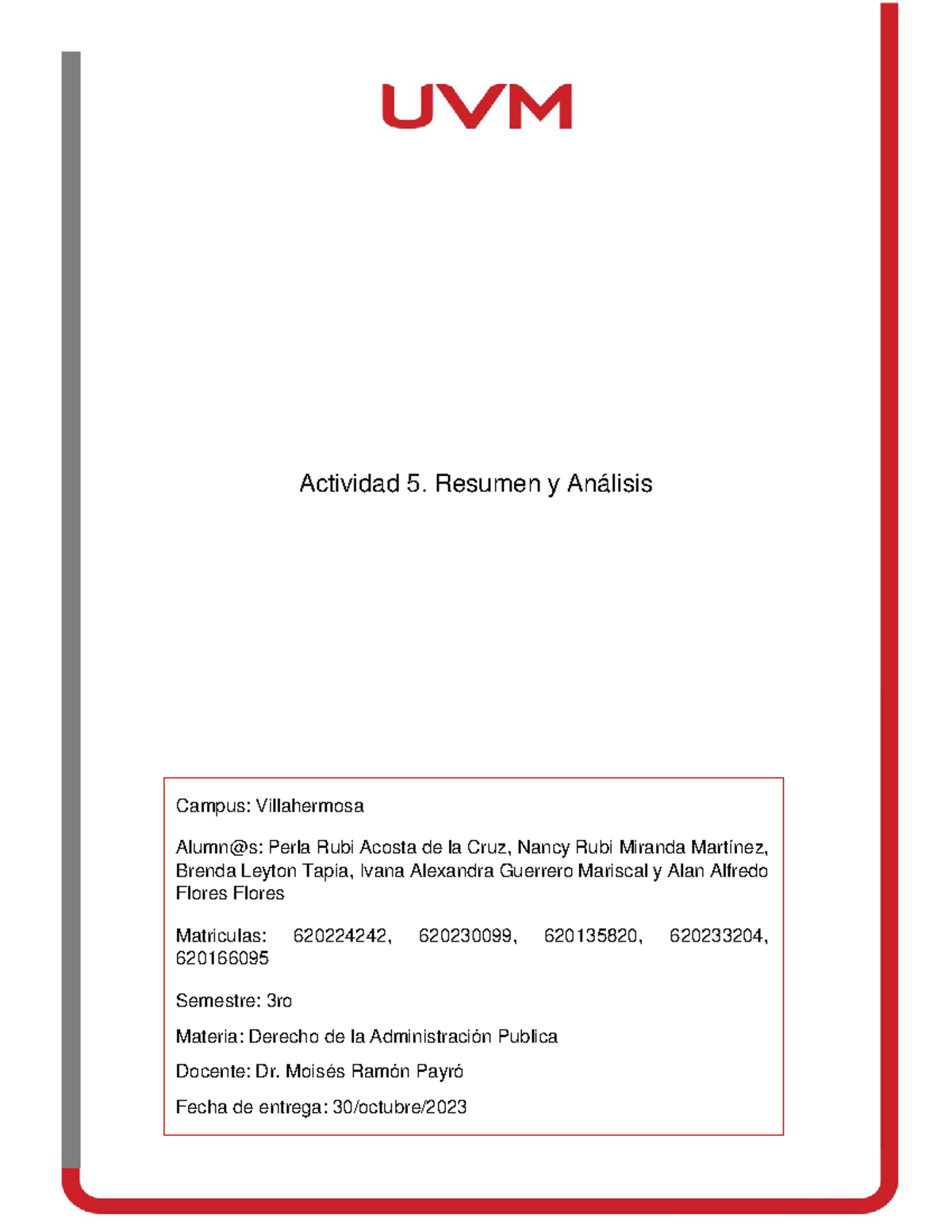 UVM

Actividad 5. Resumen y Análisis

Campus: Villahermosa

Alumn@s: Perla Rubi Acosta de la Cruz, Nancy Rubi Miranda Martínez, Brenda Leyton Tapia, Ivana Alexandra Guerrero Mariscal y Alan Alfredo Flores Flores

Matriculas: 620224242, 620230099, 620135820, 620233204, 620166095

Semestre: 3ro

Materia: Derecho de la Administración Publica

Docente: Dr. Moisés Ramón Payró

Fecha de entrega: 30/octubre/2023